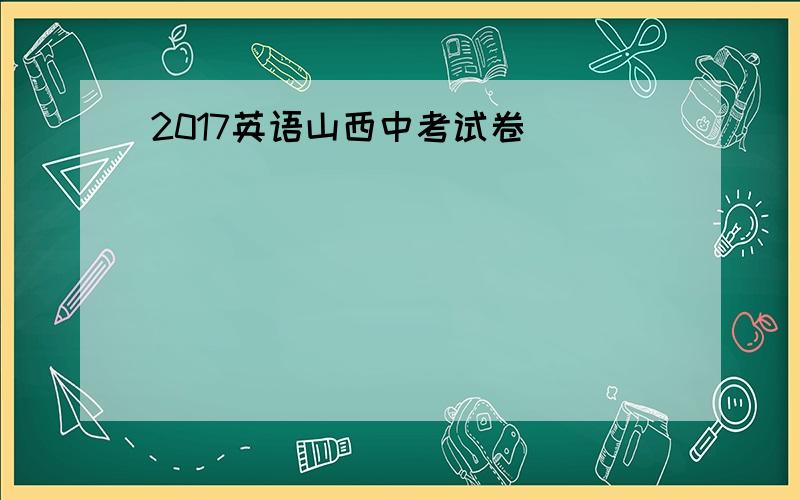 2017英语山西中考试卷